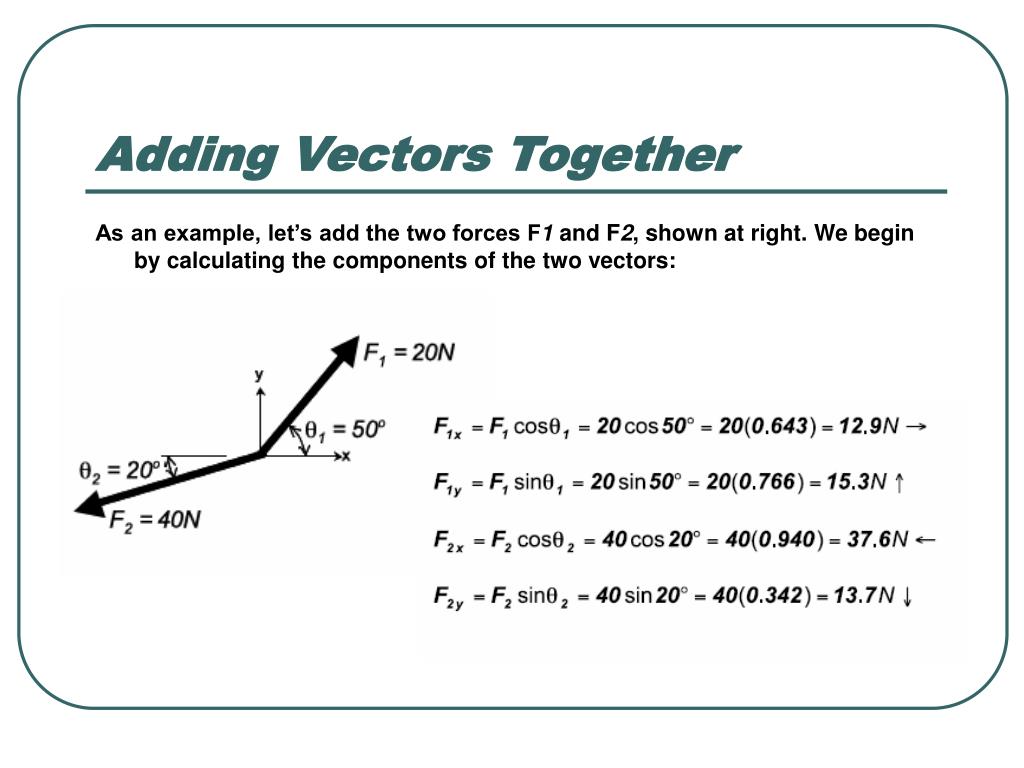 Adding Vectors Together

As an example, let's add the two forces F1 and F2, shown at right. We begin by calculating the components of the two vectors:

$F_1 = 20N$

y

$\theta_1 = 50^o$

x

$\theta_2 = 20^o$

$F_2 = 40N$

$F_{1x} = F_1 \cos\theta_1 = 20\cos 50° = 20(0.643) = 12.9N \rightarrow$

$F_{1y} = F_1 \sin\theta_1 = 20\sin 50° = 20(0.766) = 15.3N \uparrow$

$F_{2x} = F_2 \cos\theta_2 = 40\cos 20° = 40(0.940) = 37.6N \leftarrow$

$F_{2y} = F_2 \sin\theta_2 = 40\sin 20° = 40(0.342) = 13.7N \downarrow$